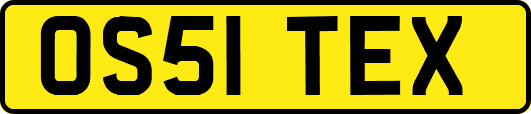 OS51 TEX